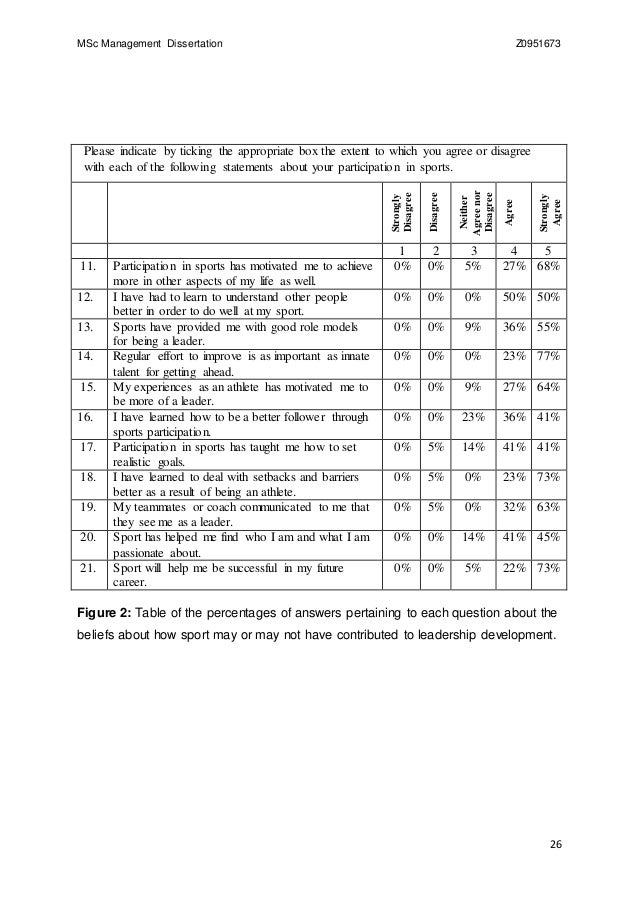 MSc Management Dissertation

Z0951673

Please indicate by ticking the appropriate box the extent to which you agree or disagree with each of the following statements about your participation in sports.

| | | Strongly Disagree | Disagree | Neither Agree nor Disagree | Agree | Strongly Agree |
|---|---|---|---|---|---|---|
| | | 1 | 2 | 3 | 4 | 5 |
| 11. | Participation in sports has motivated me to achieve more in other aspects of my life as well. | 0% | 0% | 5% | 27% | 68% |
| 12. | I have had to learn to understand other people better in order to do well at my sport. | 0% | 0% | 0% | 50% | 50% |
| 13. | Sports have provided me with good role models for being a leader. | 0% | 0% | 9% | 36% | 55% |
| 14. | Regular effort to improve is as important as innate talent for getting ahead. | 0% | 0% | 0% | 23% | 77% |
| 15. | My experiences as an athlete has motivated me to be more of a leader. | 0% | 0% | 9% | 27% | 64% |
| 16. | I have learned how to be a better follower through sports participation. | 0% | 0% | 23% | 36% | 41% |
| 17. | Participation in sports has taught me how to set realistic goals. | 0% | 5% | 14% | 41% | 41% |
| 18. | I have learned to deal with setbacks and barriers better as a result of being an athlete. | 0% | 5% | 0% | 23% | 73% |
| 19. | My teammates or coach communicated to me that they see me as a leader. | 0% | 5% | 0% | 32% | 63% |
| 20. | Sport has helped me find who I am and what I am passionate about. | 0% | 0% | 14% | 41% | 45% |
| 21. | Sport will help me be successful in my future career. | 0% | 0% | 5% | 22% | 73% |

**Figure 2:** Table of the percentages of answers pertaining to each question about the beliefs about how sport may or may not have contributed to leadership development.

26